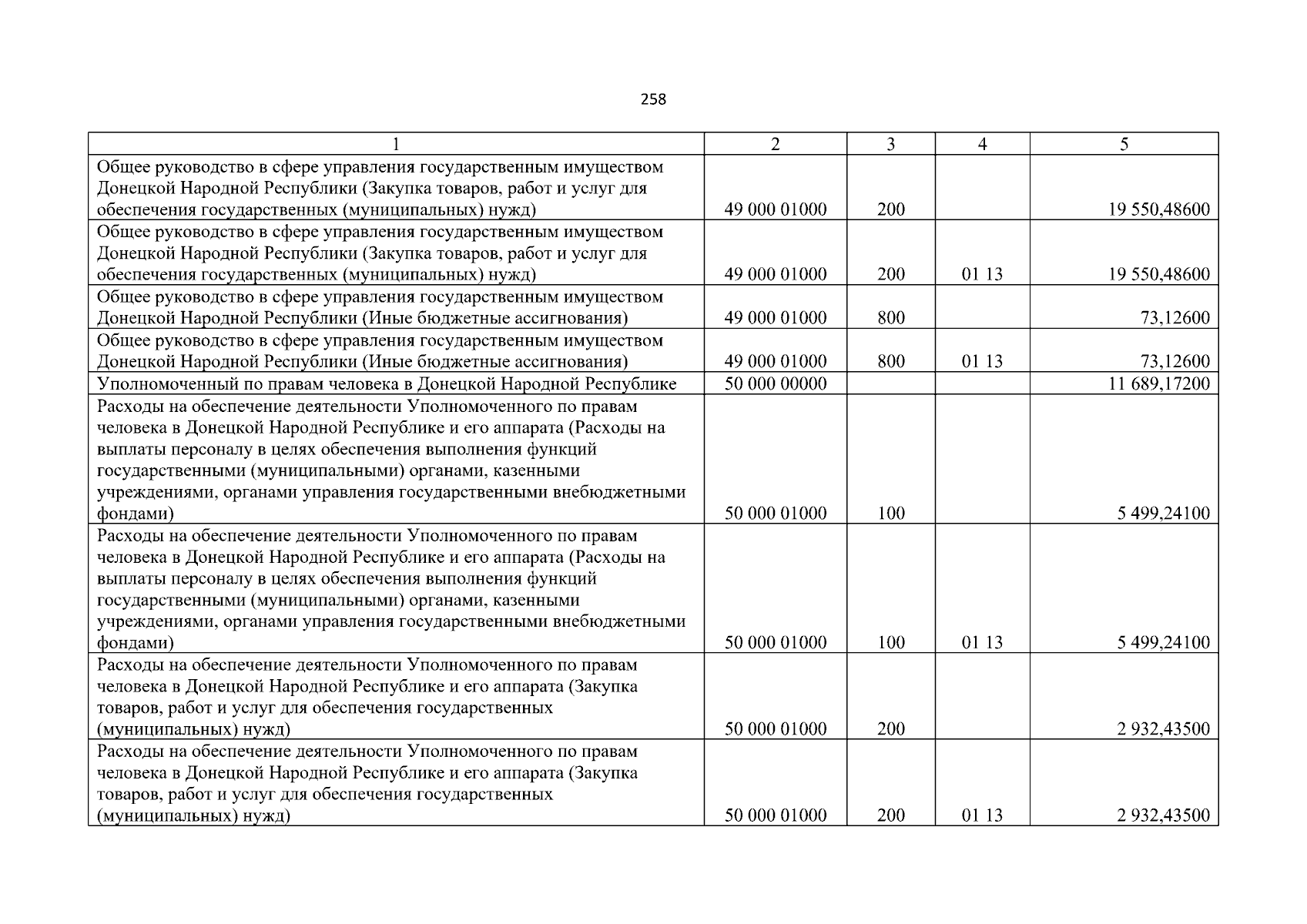 258

| 1 | 2 | 3 | 4 | 5 |
|---|---|---|---|---|
| Общее руководство в сфере управления государственным имуществом Донецкой Народной Республики (Закупка товаров, работ и услуг для обеспечения государственных (муниципальных) нужд) | 49 000 01000 | 200 | | 19 550,48600 |
| Общее руководство в сфере управления государственным имуществом Донецкой Народной Республики (Закупка товаров, работ и услуг для обеспечения государственных (муниципальных) нужд) | 49 000 01000 | 200 | 01 13 | 19 550,48600 |
| Общее руководство в сфере управления государственным имуществом Донецкой Народной Республики (Иные бюджетные ассигнования) | 49 000 01000 | 800 | | 73,12600 |
| Общее руководство в сфере управления государственным имуществом Донецкой Народной Республики (Иные бюджетные ассигнования) | 49 000 01000 | 800 | 01 13 | 73,12600 |
| Уполномоченный по правам человека в Донецкой Народной Республике | 50 000 00000 | | | 11 689,17200 |
| Расходы на обеспечение деятельности Уполномоченного по правам человека в Донецкой Народной Республике и его аппарата (Расходы на выплаты персоналу в целях обеспечения выполнения функций государственными (муниципальными) органами, казенными учреждениями, органами управления государственными внебюджетными фондами) | 50 000 01000 | 100 | | 5 499,24100 |
| Расходы на обеспечение деятельности Уполномоченного по правам человека в Донецкой Народной Республике и его аппарата (Расходы на выплаты персоналу в целях обеспечения выполнения функций государственными (муниципальными) органами, казенными учреждениями, органами управления государственными внебюджетными фондами) | 50 000 01000 | 100 | 01 13 | 5 499,24100 |
| Расходы на обеспечение деятельности Уполномоченного по правам человека в Донецкой Народной Республике и его аппарата (Закупка товаров, работ и услуг для обеспечения государственных (муниципальных) нужд) | 50 000 01000 | 200 | | 2 932,43500 |
| Расходы на обеспечение деятельности Уполномоченного по правам человека в Донецкой Народной Республике и его аппарата (Закупка товаров, работ и услуг для обеспечения государственных (муниципальных) нужд) | 50 000 01000 | 200 | 01 13 | 2 932,43500 |